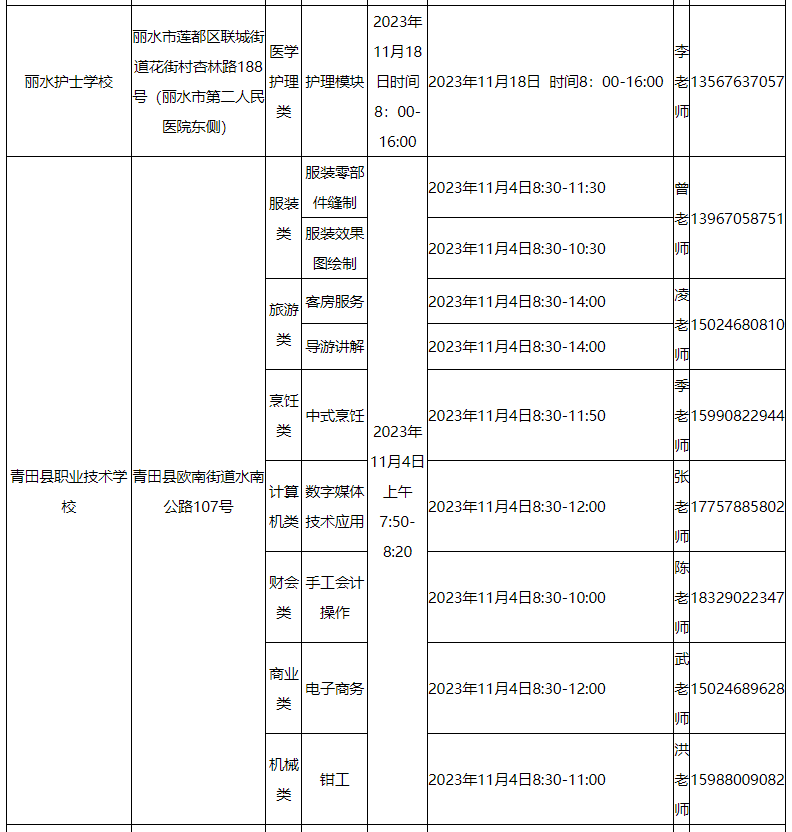 | 丽水护士学校 | 丽水市莲都区联城街道花街村杏林路188号（丽水市第二人民医院东侧） | 医学护理类 | 护理模块 | 2023年11月18日时间8：00-16:00 | 2023年11月18日 时间8：00-16:00 | 李老师 | 13567637057 |
|---|---|---|---|---|---|---|---|
| 青田县职业技术学校 | 青田县欧南街道水南公路107号 | 服装类 | 服装零部件缝制 | 2023年11月4日上午7:50-8:20 | 2023年11月4日8:30-11:30 | 曾老师 | 13967058751 |
| | | | 服装效果图绘制 | | 2023年11月4日8:30-10:30 | | |
| | | 旅游类 | 客房服务 | | 2023年11月4日8:30-14:00 | 凌老师 | 15024680810 |
| | | | 导游讲解 | | 2023年11月4日8:30-14:00 | | |
| | | 烹饪类 | 中式烹饪 | | 2023年11月4日8:30-11:50 | 季老师 | 15990822944 |
| | | 计算机类 | 数字媒体技术应用 | | 2023年11月4日8:30-12:00 | 张老师 | 17757885802 |
| | | 财会类 | 手工会计操作 | | 2023年11月4日8:30-10:00 | 陈老师 | 18329022347 |
| | | 商业类 | 电子商务 | | 2023年11月4日8:30-12:00 | 武老师 | 15024689628 |
| | | 机械类 | 钳工 | | 2023年11月4日8:30-11:00 | 洪老师 | 15988009082 |